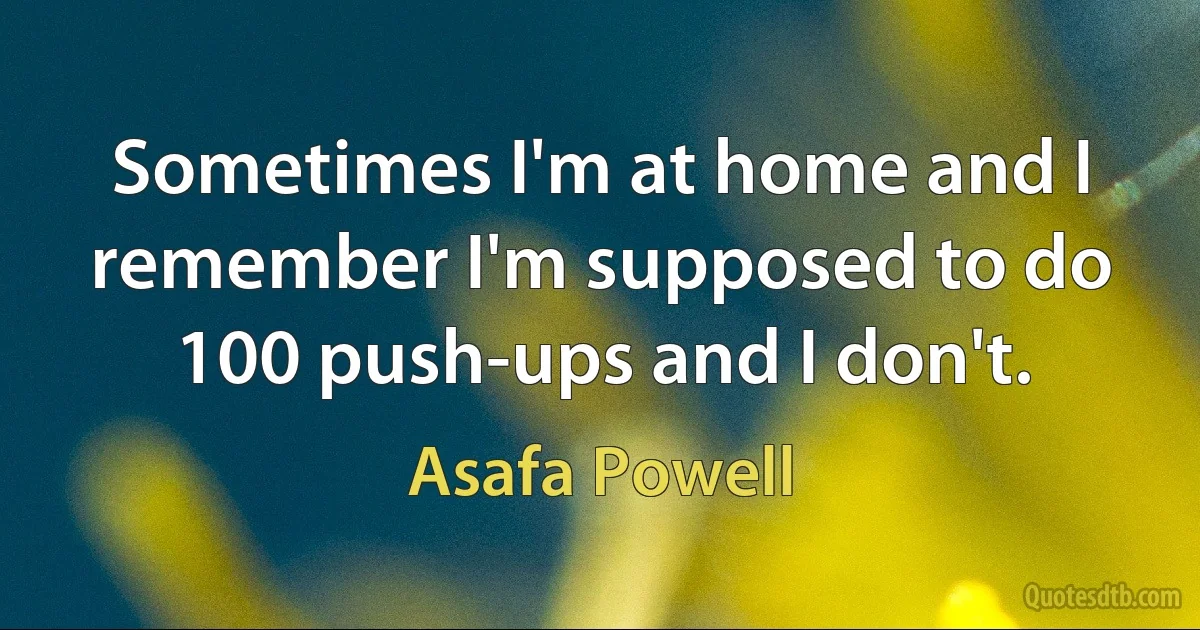 Sometimes I'm at home and I remember I'm supposed to do 100 push-ups and I don't.

Asafa Powell

Quotesdtb.com